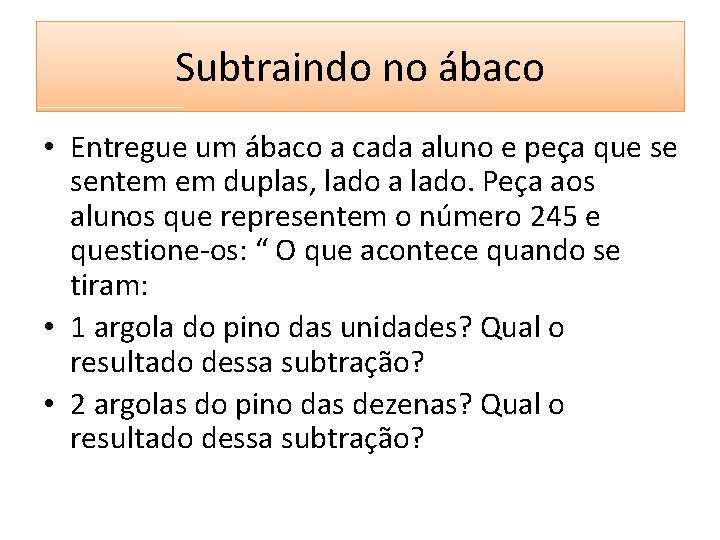 Subtraindo no ábaco

• Entregue um ábaco a cada aluno e peça que se sentem em duplas, lado a lado. Peça aos alunos que representem o número 245 e questione-os: “ O que acontece quando se tiram:

• 1 argola do pino das unidades? Qual o resultado dessa subtração?

• 2 argolas do pino das dezenas? Qual o resultado dessa subtração?